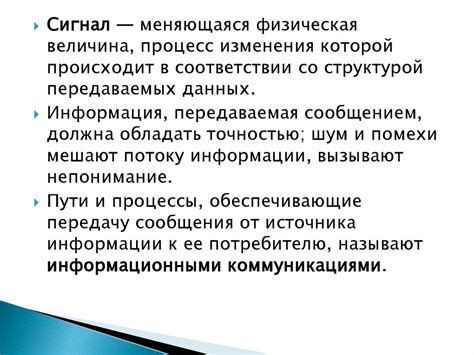 Сигнал — меняющаяся физическая величина, процесс изменения которой происходит в соответствии со структурой передаваемых данных.

Информация, передаваемая сообщением, должна обладать точностью; шум и помехи мешают потоку информации, вызывают непонимание.

Пути и процессы, обеспечивающие передачу сообщения от источника информации к ее потребителю, называют информационными коммуникациями.